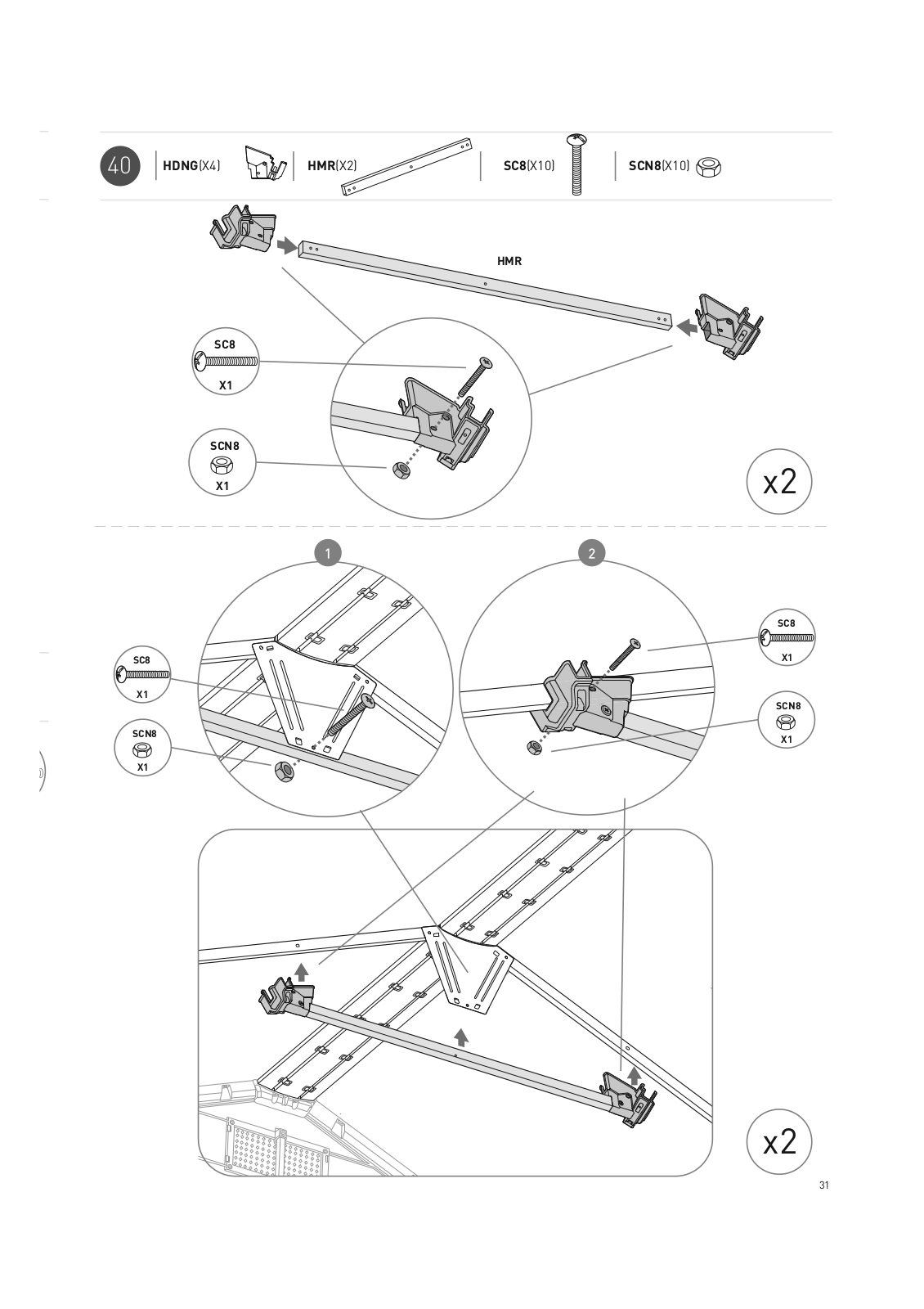 40 HDNG(X4) HMR(X2) SC8(X10) SCN8(X10)

HMR

SC8
X1

SCN8
X1

x2

1

2

SC8
X1

SCN8
X1

SC8
X1

SCN8
X1

x2

31